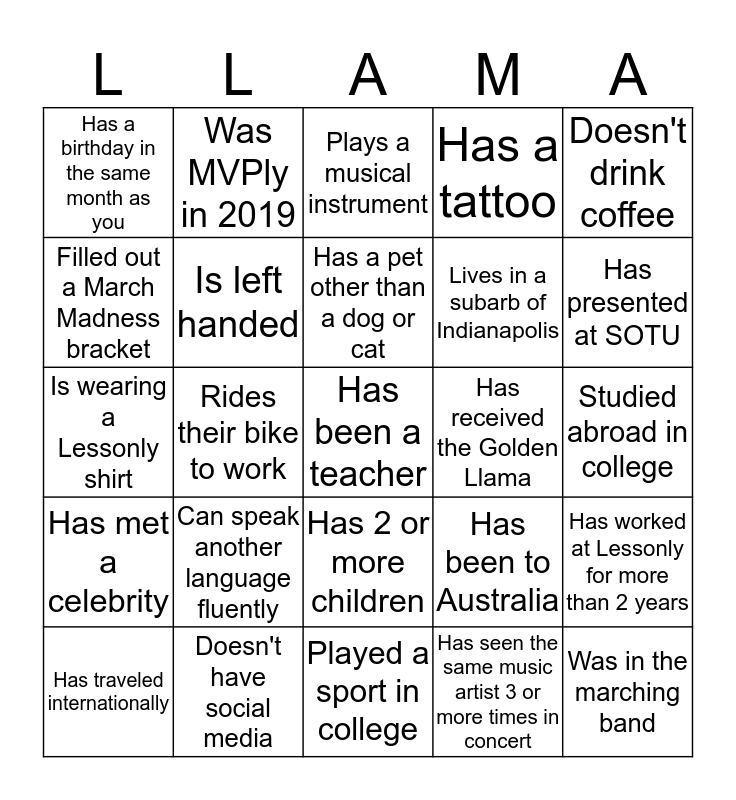 | L | L | A | M | A |
|---|---|---|---|---|
| Has a birthday in the same month as you | Was MVPly in 2019 | Plays a musical instrument | Has a tattoo | Doesn't drink coffee |
| Filled out a March Madness bracket | Is left handed | Has a pet other than a dog or cat | Lives in a subarb of Indianapolis | Has presented at SOTU |
| Is wearing a Lessonly shirt | Rides their bike to work | Has been a teacher | Has received the Golden Llama | Studied abroad in college |
| Has met a celebrity | Can speak another language fluently | Has 2 or more children | Has been to Australia | Has worked at Lessonly for more than 2 years |
| Has traveled internationally | Doesn't have social media | Played a sport in college | Has seen the same music artist 3 or more times in concert | Was in the marching band |